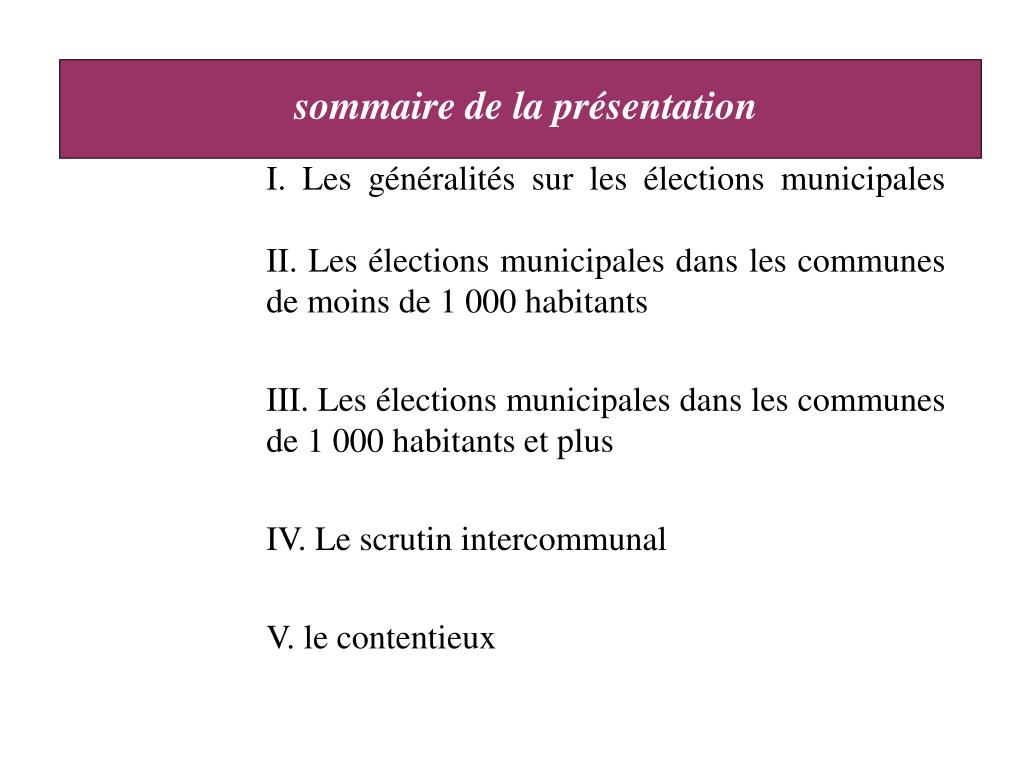 sommaire de la présentation

I. Les généralités sur les élections municipales

II. Les élections municipales dans les communes de moins de 1 000 habitants

III. Les élections municipales dans les communes de 1 000 habitants et plus

IV. Le scrutin intercommunal

V. le contentieux